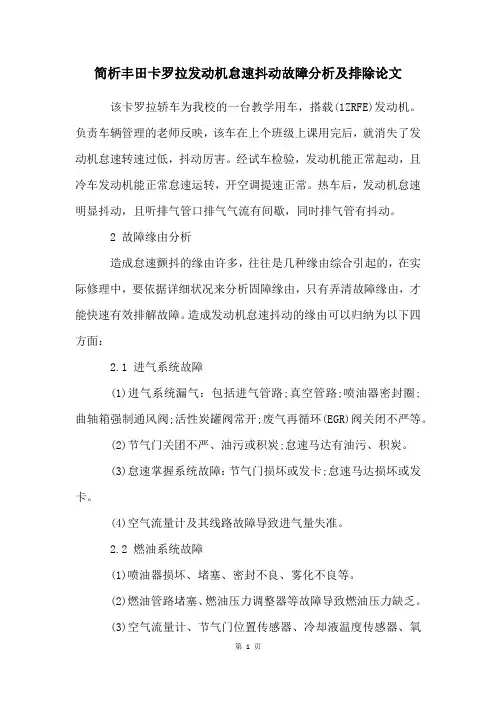 简析丰田卡罗拉发动机怠速抖动故障分析及排除论文

该卡罗拉轿车为我校的一台教学用车，搭载(1ZRFE)发动机。负责车辆管理的老师反映，该车在上个班级上课用完后，就消失了发动机怠速转速过低，抖动厉害。经试车检验，发动机能正常起动，且冷车发动机能正常怠速运转，开空调提速正常。热车后，发动机怠速明显抖动，且听排气管口排气气流有间歇，同时排气管有抖动。

2 故障缘由分析

造成怠速颤抖的缘由许多，往往是几种缘由综合引起的，在实际修理中，要依据详细状况来分析固障缘由，只有弄清故障缘由，才能快速有效排解故障。造成发动机怠速抖动的缘由可以归纳为以下四方面：

2.1 进气系统故障

(1)进气系统漏气：包括进气管路;真空管路;喷油器密封圈;曲轴箱强制通风阀;活性炭罐阀常开;废气再循环(EGR)阀关闭不严等。

(2)节气门关团不严、油污或积炭;怠速马达有油污、积炭。

(3)怠速掌握系统故障：节气门损坏或发卡;怠速马达损坏或发卡。

(4)空气流量计及其线路故障导致进气量失准。

2.2 燃油系统故障

(1)喷油器损坏、堵塞、密封不良、雾化不良等。

(2)燃油管路堵塞、燃油压力调整器等故障导致燃油压力缺乏。

(3)空气流量计、节气门位置传感器、冷却液温度传感器、氧

第 1 页